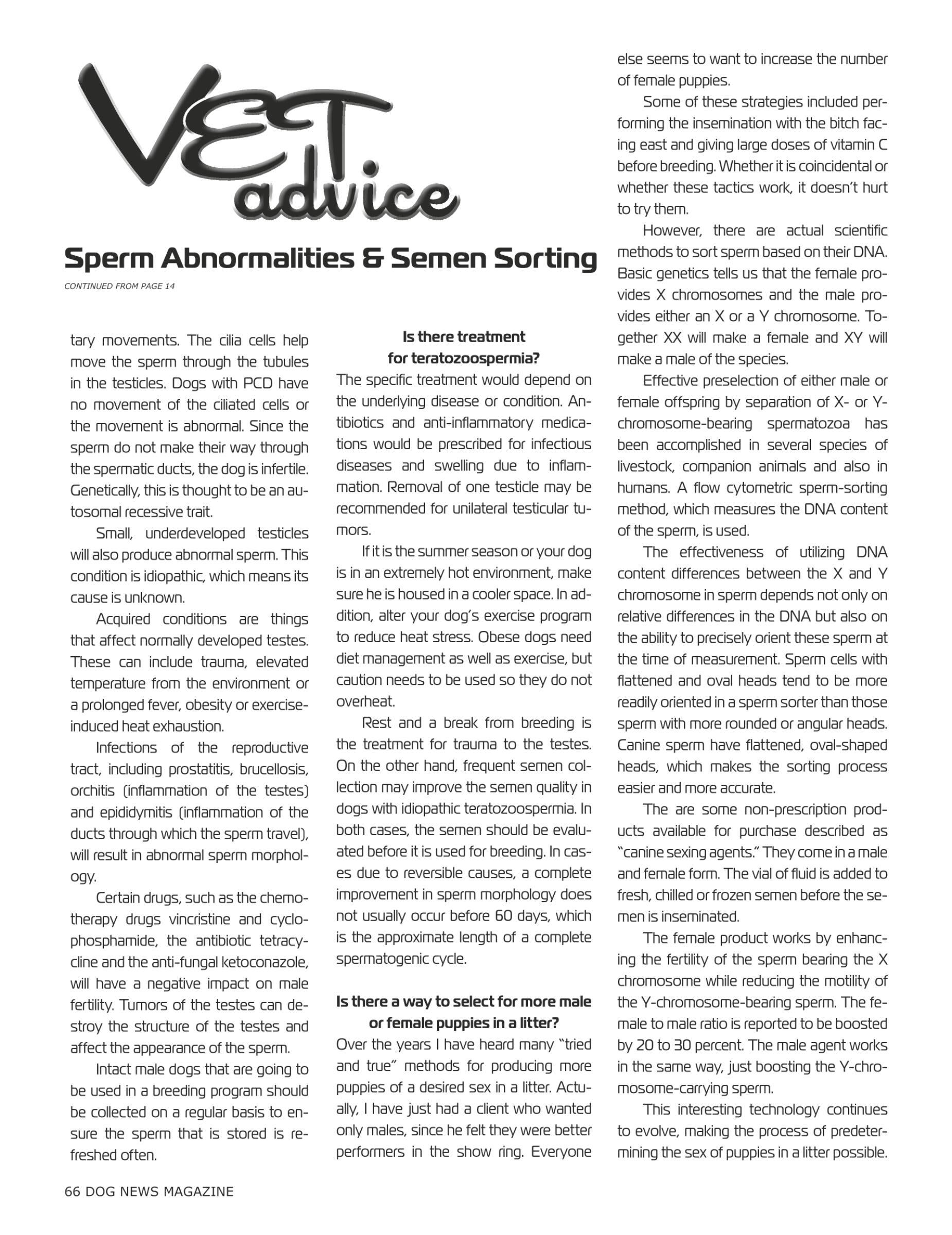 VET advice

Sperm Abnormalities & Semen Sorting

CONTINUED FROM PAGE 14

tary movements. The cilia cells help move the sperm through the tubules in the testicles. Dogs with PCD have no movement of the ciliated cells or the movement is abnormal. Since the sperm do not make their way through the spermatic ducts, the dog is infertile. Genetically, this is thought to be an autosomal recessive trait.

Small, underdeveloped testicles will also produce abnormal sperm. This condition is idiopathic, which means its cause is unknown.

Acquired conditions are things that affect normally developed testes. These can include trauma, elevated temperature from the environment or a prolonged fever, obesity or exercise-induced heat exhaustion.

Infections of the reproductive tract, including prostatitis, brucellosis, orchitis (inflammation of the testes) and epididymitis (inflammation of the ducts through which the sperm travel), will result in abnormal sperm morphology.

Certain drugs, such as the chemotherapy drugs vincristine and cyclophosphamide, the antibiotic tetracycline and the anti-fungal ketoconazole, will have a negative impact on male fertility. Tumors of the testes can destroy the structure of the testes and affect the appearance of the sperm.

Intact male dogs that are going to be used in a breeding program should be collected on a regular basis to ensure the sperm that is stored is refreshed often.

Is there treatment for teratozoospermia?

The specific treatment would depend on the underlying disease or condition. Antibiotics and anti-inflammatory medications would be prescribed for infectious diseases and swelling due to inflammation. Removal of one testicle may be recommended for unilateral testicular tumors.

If it is the summer season or your dog is in an extremely hot environment, make sure he is housed in a cooler space. In addition, alter your dog's exercise program to reduce heat stress. Obese dogs need diet management as well as exercise, but caution needs to be used so they do not overheat.

Rest and a break from breeding is the treatment for trauma to the testes. On the other hand, frequent semen collection may improve the semen quality in dogs with idiopathic teratozoospermia. In both cases, the semen should be evaluated before it is used for breeding. In cases due to reversible causes, a complete improvement in sperm morphology does not usually occur before 60 days, which is the approximate length of a complete spermatogenic cycle.

Is there a way to select for more male or female puppies in a litter?

Over the years I have heard many "tried and true" methods for producing more puppies of a desired sex in a litter. Actually, I have just had a client who wanted only males, since he felt they were better performers in the show ring. Everyone else seems to want to increase the number of female puppies.

Some of these strategies included performing the insemination with the bitch facing east and giving large doses of vitamin C before breeding. Whether it is coincidental or whether these tactics work, it doesn't hurt to try them.

However, there are actual scientific methods to sort sperm based on their DNA. Basic genetics tells us that the female provides X chromosomes and the male provides either an X or a Y chromosome. Together XX will make a female and XY will make a male of the species.

Effective preselection of either male or female offspring by separation of X- or Y-chromosome-bearing spermatozoa has been accomplished in several species of livestock, companion animals and also in humans. A flow cytometric sperm-sorting method, which measures the DNA content of the sperm, is used.

The effectiveness of utilizing DNA content differences between the X and Y chromosome in sperm depends not only on relative differences in the DNA but also on the ability to precisely orient these sperm at the time of measurement. Sperm cells with flattened and oval heads tend to be more readily oriented in a sperm sorter than those sperm with more rounded or angular heads. Canine sperm have flattened, oval-shaped heads, which makes the sorting process easier and more accurate.

The are some non-prescription products available for purchase described as "canine sexing agents." They come in a male and female form. The vial of fluid is added to fresh, chilled or frozen semen before the semen is inseminated.

The female product works by enhancing the fertility of the sperm bearing the X chromosome while reducing the motility of the Y-chromosome-bearing sperm. The female to male ratio is reported to be boosted by 20 to 30 percent. The male agent works in the same way, just boosting the Y-chromosome-carrying sperm.

This interesting technology continues to evolve, making the process of predetermining the sex of puppies in a litter possible.

66 DOG NEWS MAGAZINE